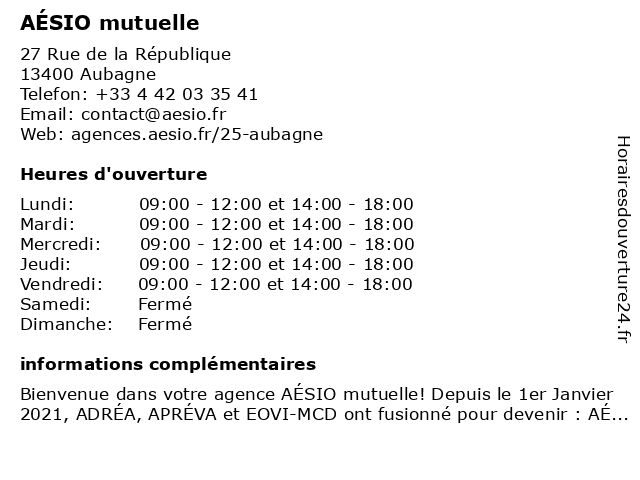 AÉSIO mutuelle

27 Rue de la République
13400 Aubagne
Telefon: +33 4 42 03 35 41
Email: contact@aesio.fr
Web: agences.aesio.fr/25-aubagne

Heures d'ouverture

| | |
|---|---|
| Lundi: | 09:00 - 12:00 et 14:00 - 18:00 |
| Mardi: | 09:00 - 12:00 et 14:00 - 18:00 |
| Mercredi: | 09:00 - 12:00 et 14:00 - 18:00 |
| Jeudi: | 09:00 - 12:00 et 14:00 - 18:00 |
| Vendredi: | 09:00 - 12:00 et 14:00 - 18:00 |
| Samedi: | Fermé |
| Dimanche: | Fermé |

informations complémentaires

Bienvenue dans votre agence AÉSIO mutuelle! Depuis le 1er Janvier 2021, ADRÉA, APRÉVA et EOVI-MCD ont fusionné pour devenir : AÉ...

Horairesdouverture24.fr